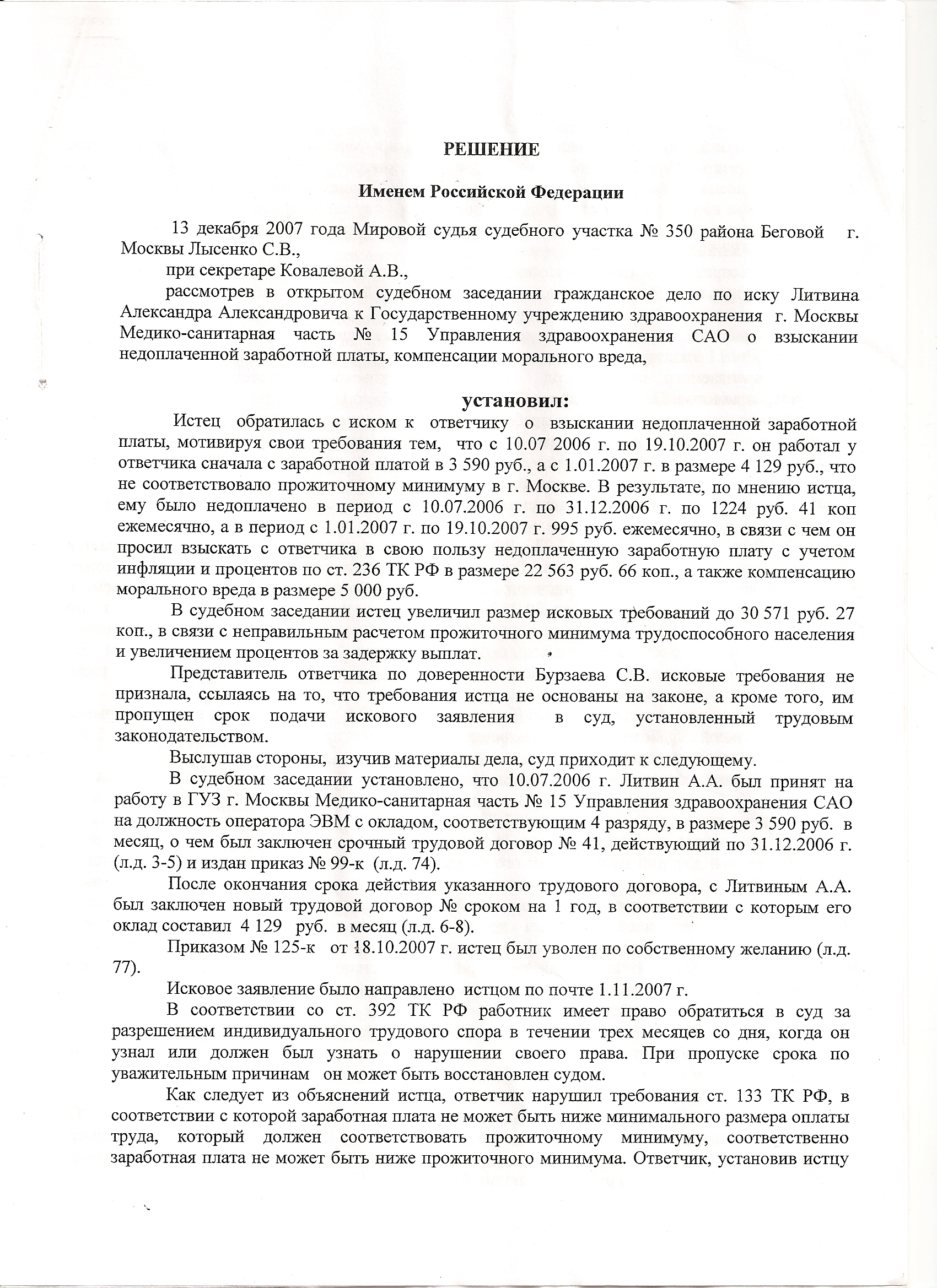 РЕШЕНИЕ

Именем Российской Федерации

13 декабря 2007 года Мировой судья судебного участка № 350 района Беговой г. Москвы Лысенко С.В.,

при секретаре Ковалевой А.В.,

рассмотрев в открытом судебном заседании гражданское дело по иску Литвина Александра Александровича к Государственному учреждению здравоохранения г. Москвы Медико-санитарная часть № 15 Управления здравоохранения САО о взыскании недоплаченной заработной платы, компенсации морального вреда,

установил:

Истец обратилась с иском к ответчику о взыскании недоплаченной заработной платы, мотивируя свои требования тем, что с 10.07 2006 г. по 19.10.2007 г. он работал у ответчика сначала с заработной платой в 3 590 руб., а с 1.01.2007 г. в размере 4 129 руб., что не соответствовало прожиточному минимуму в г. Москве. В результате, по мнению истца, ему было недоплачено в период с 10.07.2006 г. по 31.12.2006 г. по 1224 руб. 41 коп ежемесячно, а в период с 1.01.2007 г. по 19.10.2007 г. 995 руб. ежемесячно, в связи с чем он просил взыскать с ответчика в свою пользу недоплаченную заработную плату с учетом инфляции и процентов по ст. 236 ТК РФ в размере 22 563 руб. 66 коп., а также компенсацию морального вреда в размере 5 000 руб.

В судебном заседании истец увеличил размер исковых требований до 30 571 руб. 27 коп., в связи с неправильным расчетом прожиточного минимума трудоспособного населения и увеличением процентов за задержку выплат.

Представитель ответчика по доверенности Бурзаева С.В. исковые требования не признала, ссылаясь на то, что требования истца не основаны на законе, а кроме того, им пропущен срок подачи искового заявления в суд, установленный трудовым законодательством.

Выслушав стороны, изучив материалы дела, суд приходит к следующему.

В судебном заседании установлено, что 10.07.2006 г. Литвин А.А. был принят на работу в ГУЗ г. Москвы Медико-санитарная часть № 15 Управления здравоохранения САО на должность оператора ЭВМ с окладом, соответствующим 4 разряду, в размере 3 590 руб. в месяц, о чем был заключен срочный трудовой договор № 41, действующий по 31.12.2006 г. (л.д. 3-5) и издан приказ № 99-к (л.д. 74).

После окончания срока действия указанного трудового договора, с Литвиным А.А. был заключен новый трудовой договор № сроком на 1 год, в соответствии с которым его оклад составил 4 129 руб. в месяц (л.д. 6-8).

Приказом № 125-к от 18.10.2007 г. истец был уволен по собственному желанию (л.д. 77).

Исковое заявление было направлено истцом по почте 1.11.2007 г.

В соответствии со ст. 392 ТК РФ работник имеет право обратиться в суд за разрешением индивидуального трудового спора в течении трех месяцев со дня, когда он узнал или должен был узнать о нарушении своего права. При пропуске срока по уважительным причинам он может быть восстановлен судом.

Как следует из объяснений истца, ответчик нарушил требования ст. 133 ТК РФ, в соответствии с которой заработная плата не может быть ниже минимального размера оплаты труда, который должен соответствовать прожиточному минимуму, соответственно заработная плата не может быть ниже прожиточного минимума. Ответчик, установив истцу